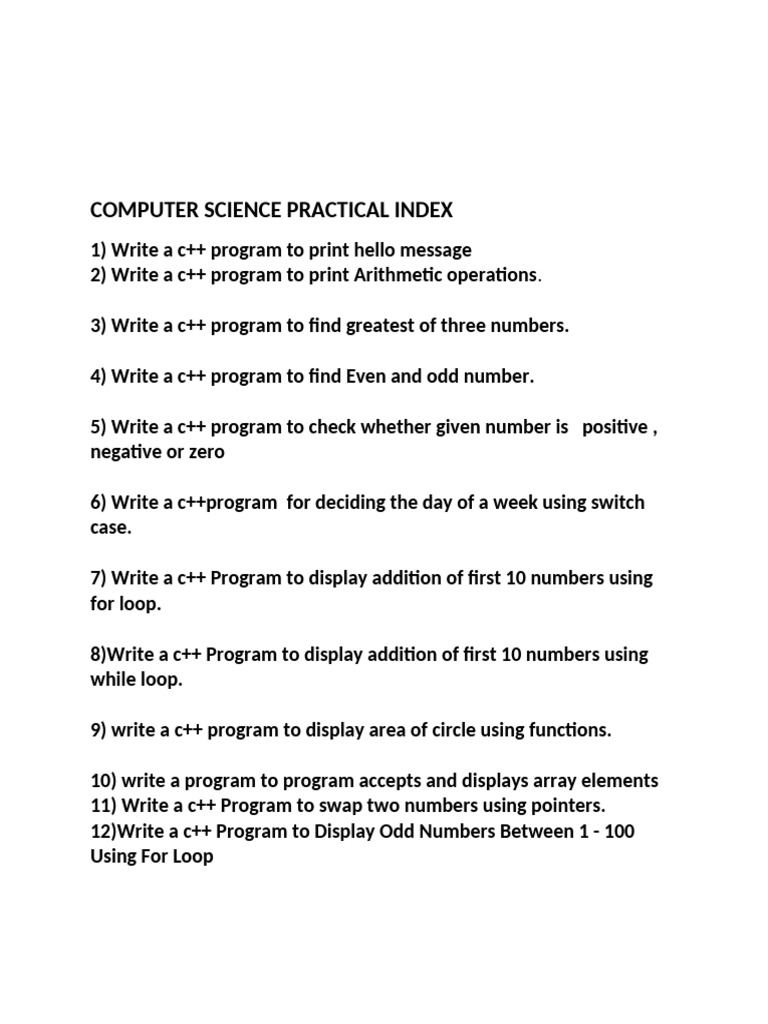 COMPUTER SCIENCE PRACTICAL INDEX

1) Write a c++ program to print hello message
2) Write a c++ program to print Arithmetic operations.

3) Write a c++ program to find greatest of three numbers.

4) Write a c++ program to find Even and odd number.

5) Write a c++ program to check whether given number is positive , negative or zero

6) Write a c++program for deciding the day of a week using switch case.

7) Write a c++ Program to display addition of first 10 numbers using for loop.

8)Write a c++ Program to display addition of first 10 numbers using while loop.

9) write a c++ program to display area of circle using functions.

10) write a program to program accepts and displays array elements
11) Write a c++ Program to swap two numbers using pointers.
12)Write a c++ Program to Display Odd Numbers Between 1 - 100 Using For Loop